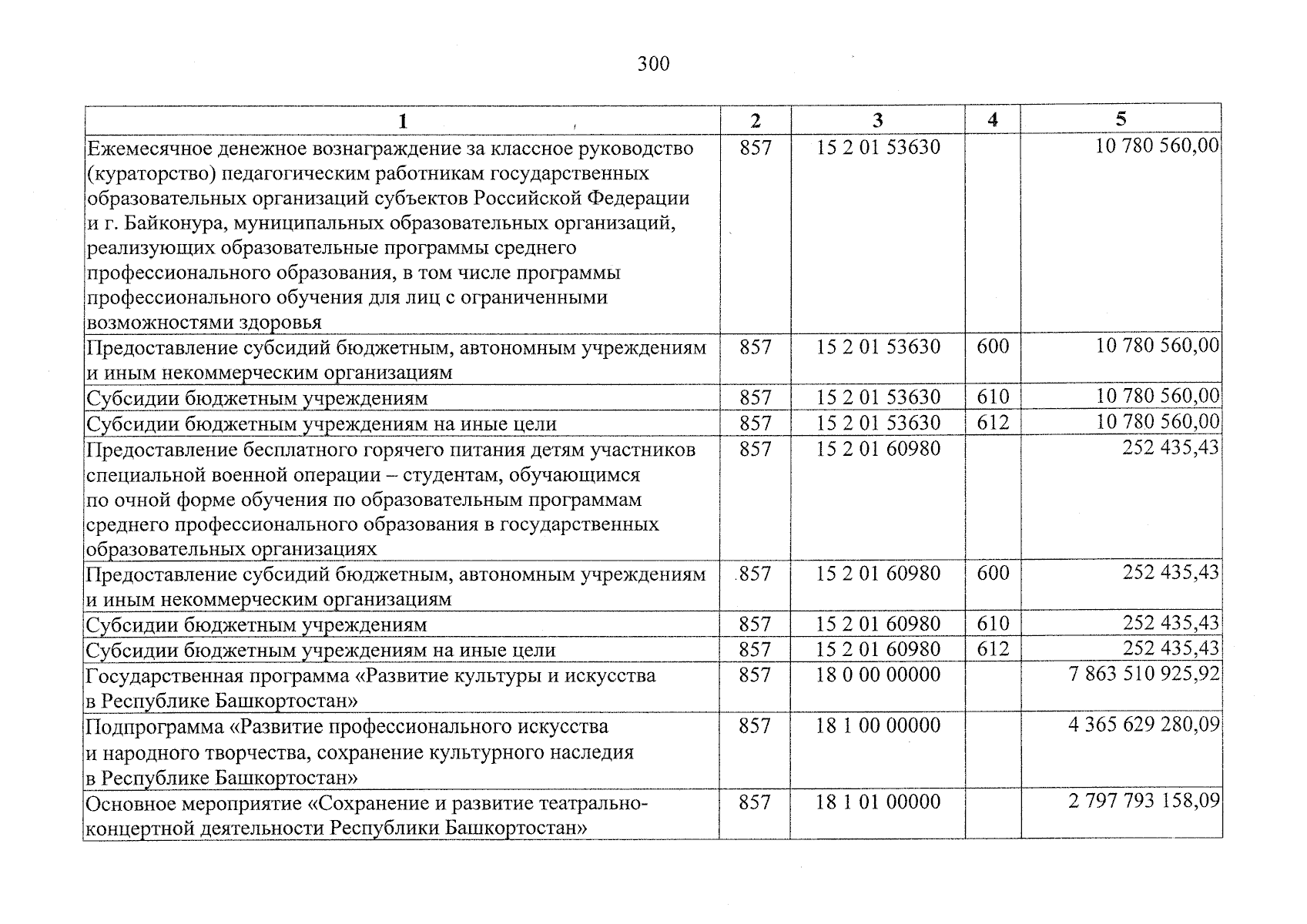 300

| 1 | 2 | 3 | 4 | 5 |
|---|---|---|---|---|
| Ежемесячное денежное вознаграждение за классное руководство (кураторство) педагогическим работникам государственных образовательных организаций субъектов Российской Федерации и г. Байконура, муниципальных образовательных организаций, реализующих образовательные программы среднего профессионального образования, в том числе программы профессионального обучения для лиц с ограниченными возможностями здоровья | 857 | 15 2 01 53630 | | 10 780 560,00 |
| Предоставление субсидий бюджетным, автономным учреждениям и иным некоммерческим организациям | 857 | 15 2 01 53630 | 600 | 10 780 560,00 |
| Субсидии бюджетным учреждениям | 857 | 15 2 01 53630 | 610 | 10 780 560,00 |
| Субсидии бюджетным учреждениям на иные цели | 857 | 15 2 01 53630 | 612 | 10 780 560,00 |
| Предоставление бесплатного горячего питания детям участников специальной военной операции – студентам, обучающимся по очной форме обучения по образовательным программам среднего профессионального образования в государственных образовательных организациях | 857 | 15 2 01 60980 | | 252 435,43 |
| Предоставление субсидий бюджетным, автономным учреждениям и иным некоммерческим организациям | 857 | 15 2 01 60980 | 600 | 252 435,43 |
| Субсидии бюджетным учреждениям | 857 | 15 2 01 60980 | 610 | 252 435,43 |
| Субсидии бюджетным учреждениям на иные цели | 857 | 15 2 01 60980 | 612 | 252 435,43 |
| Государственная программа «Развитие культуры и искусства в Республике Башкортостан» | 857 | 18 0 00 00000 | | 7 863 510 925,92 |
| Подпрограмма «Развитие профессионального искусства и народного творчества, сохранение культурного наследия в Республике Башкортостан» | 857 | 18 1 00 00000 | | 4 365 629 280,09 |
| Основное мероприятие «Сохранение и развитие театрально-концертной деятельности Республики Башкортостан» | 857 | 18 1 01 00000 | | 2 797 793 158,09 |